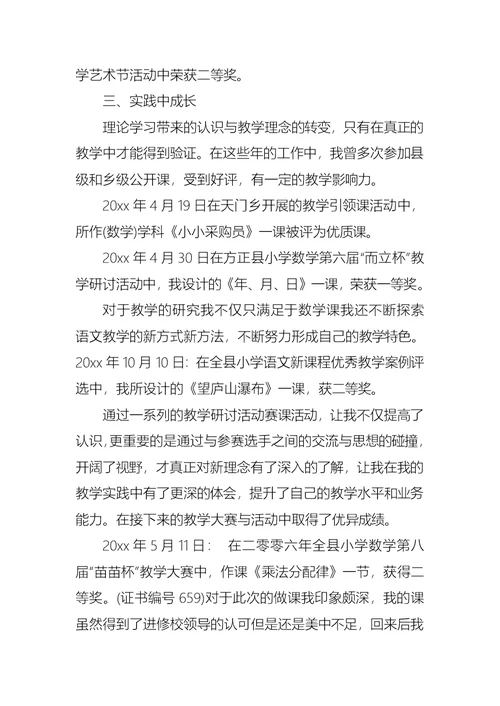 学艺术节活动中荣获二等奖。

三、实践中成长

理论学习带来的认识与教学理念的转变，只有在真正的教学中才能得到验证。在这些年的工作中，我曾多次参加县级和乡级公开课，受到好评，有一定的教学影响力。

20xx 年 4 月 19 日在天门乡开展的教学引领课活动中，所作(数学)学科《小小采购员》一课被评为优质课。

20xx 年 4 月 30 日在方正县小学数学第六届“而立杯”教学研讨活动中，我设计的《年、月、日》一课，荣获一等奖。

对于教学的研究我不仅只满足于数学课我还不断探索语文教学的新方式新方法，不断努力形成自己的教学特色。20xx 年 10 月 10 日：在全县小学语文新课程优秀教学案例评选中，我所设计的《望庐山瀑布》一课，获二等奖。

通过一系列的教学研讨活动赛课活动，让我不仅提高了认识，更重要的是通过与参赛选手之间的交流与思想的碰撞，开阔了视野，才真正对新理念有了深入的了解，让我在我的教学实践中有了更深的体会，提升了自己的教学水平和业务能力。在接下来的教学大赛与活动中取得了优异成绩。

20xx 年 5 月 11 日：　在二零零六年全县小学数学第八届“苗苗杯”教学大赛中，作课《乘法分配律》一节，获得二等奖。(证书编号 659)对于此次的做课我印象颇深，我的课虽然得到了进修校领导的认可但是还是美中不足，回来后我